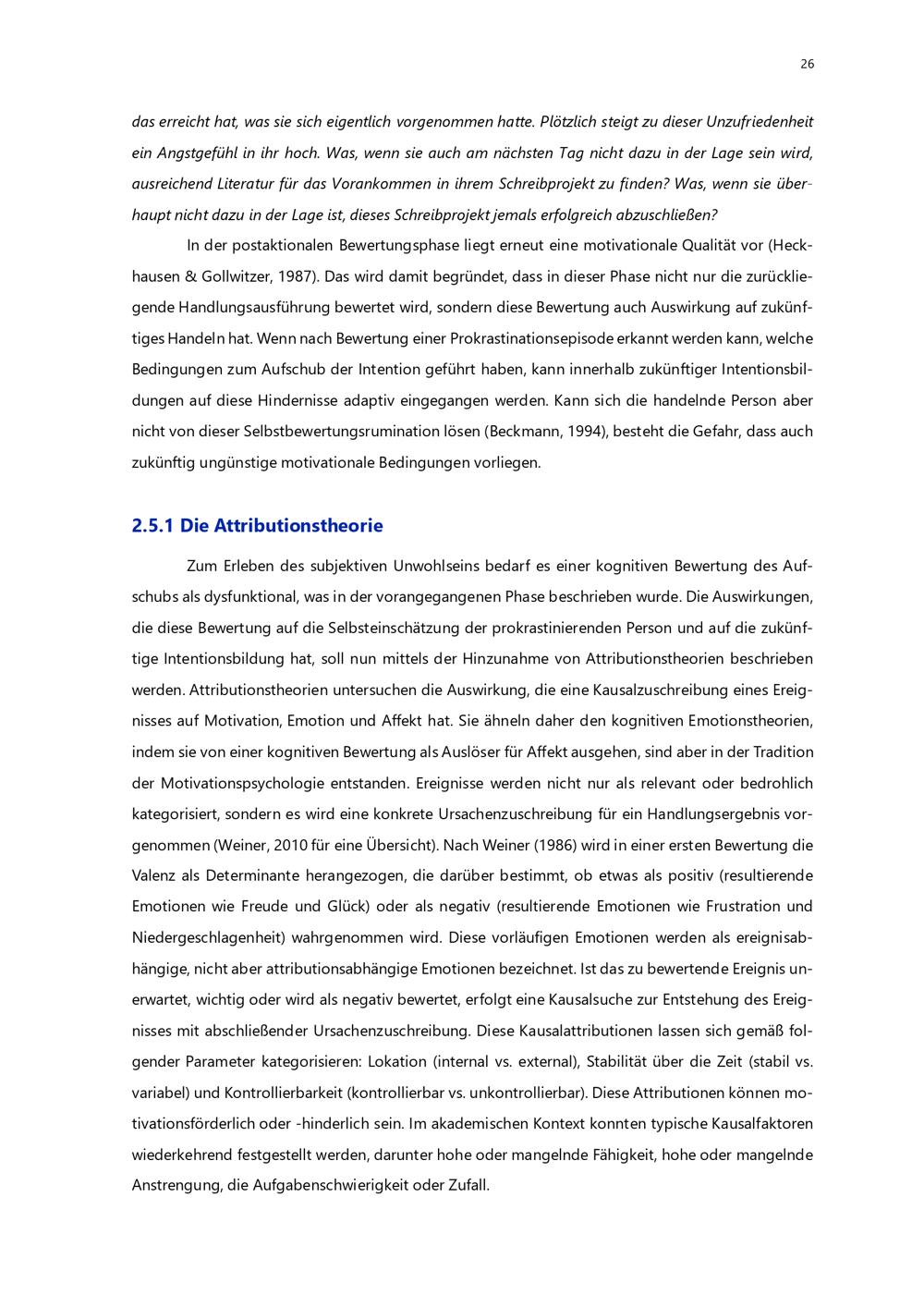 26

das erreicht hat, was sie sich eigentlich vorgenommen hatte. Plötzlich steigt zu dieser Unzufriedenheit ein Angstgefühl in ihr hoch. Was, wenn sie auch am nächsten Tag nicht dazu in der Lage sein wird, ausreichend Literatur für das Vorankommen in ihrem Schreibprojekt zu finden? Was, wenn sie überhaupt nicht dazu in der Lage ist, dieses Schreibprojekt jemals erfolgreich abzuschließen?

In der postaktionalen Bewertungsphase liegt erneut eine motivationale Qualität vor (Heckhausen & Gollwitzer, 1987). Das wird damit begründet, dass in dieser Phase nicht nur die zurückliegende Handlungsausführung bewertet wird, sondern diese Bewertung auch Auswirkung auf zukünftiges Handeln hat. Wenn nach Bewertung einer Prokrastinationsepisode erkannt werden kann, welche Bedingungen zum Aufschub der Intention geführt haben, kann innerhalb zukünftiger Intentionsbildungen auf diese Hindernisse adaptiv eingegangen werden. Kann sich die handelnde Person aber nicht von dieser Selbstbewertungsrumination lösen (Beckmann, 1994), besteht die Gefahr, dass auch zukünftig ungünstige motivationale Bedingungen vorliegen.

2.5.1 Die Attributionstheorie

Zum Erleben des subjektiven Unwohlseins bedarf es einer kognitiven Bewertung des Aufschubs als dysfunktional, was in der vorangegangenen Phase beschrieben wurde. Die Auswirkungen, die diese Bewertung auf die Selbsteinschätzung der prokrastinierenden Person und auf die zukünftige Intentionsbildung hat, soll nun mittels der Hinzunahme von Attributionstheorien beschrieben werden. Attributionstheorien untersuchen die Auswirkung, die eine Kausalzuschreibung eines Ereignisses auf Motivation, Emotion und Affekt hat. Sie ähneln daher den kognitiven Emotionstheorien, indem sie von einer kognitiven Bewertung als Auslöser für Affekt ausgehen, sind aber in der Tradition der Motivationspsychologie entstanden. Ereignisse werden nicht nur als relevant oder bedrohlich kategorisiert, sondern es wird eine konkrete Ursachenzuschreibung für ein Handlungsergebnis vorgenommen (Weiner, 2010 für eine Übersicht). Nach Weiner (1986) wird in einer ersten Bewertung die Valenz als Determinante herangezogen, die darüber bestimmt, ob etwas als positiv (resultierende Emotionen wie Freude und Glück) oder als negativ (resultierende Emotionen wie Frustration und Niedergeschlagenheit) wahrgenommen wird. Diese vorläufigen Emotionen werden als ereignisabhängige, nicht aber attributionsabhängige Emotionen bezeichnet. Ist das zu bewertende Ereignis unerwartet, wichtig oder wird als negativ bewertet, erfolgt eine Kausalsuche zur Entstehung des Ereignisses mit abschließender Ursachenzuschreibung. Diese Kausalattributionen lassen sich gemäß folgender Parameter kategorisieren: Lokation (internal vs. external), Stabilität über die Zeit (stabil vs. variabel) und Kontrollierbarkeit (kontrollierbar vs. unkontrollierbar). Diese Attributionen können motivationsförderlich oder -hinderlich sein. Im akademischen Kontext konnten typische Kausalfaktoren wiederkehrend festgestellt werden, darunter hohe oder mangelnde Fähigkeit, hohe oder mangelnde Anstrengung, die Aufgabenschwierigkeit oder Zufall.